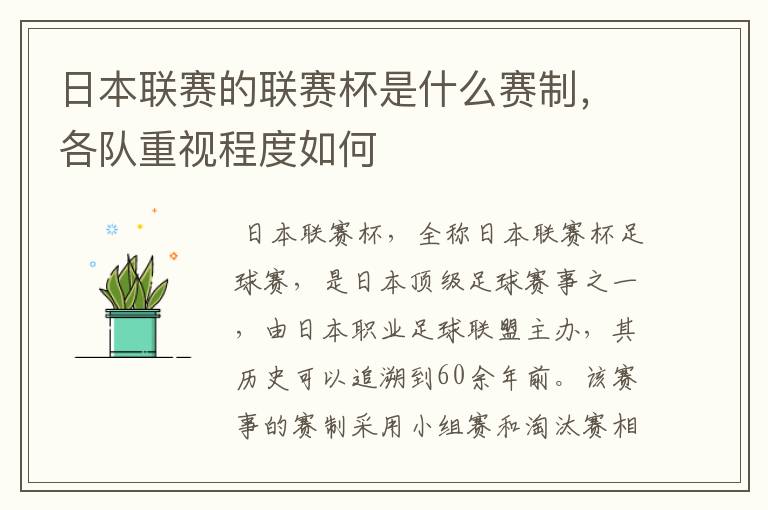 日本联赛的联赛杯是什么赛制，各队重视程度如何

日本联赛杯，全称日本联赛杯足球赛，是日本顶级足球赛事之一，由日本职业足球联盟主办，其历史可以追溯到60余年前。该赛事的赛制采用小组赛和淘汰赛相